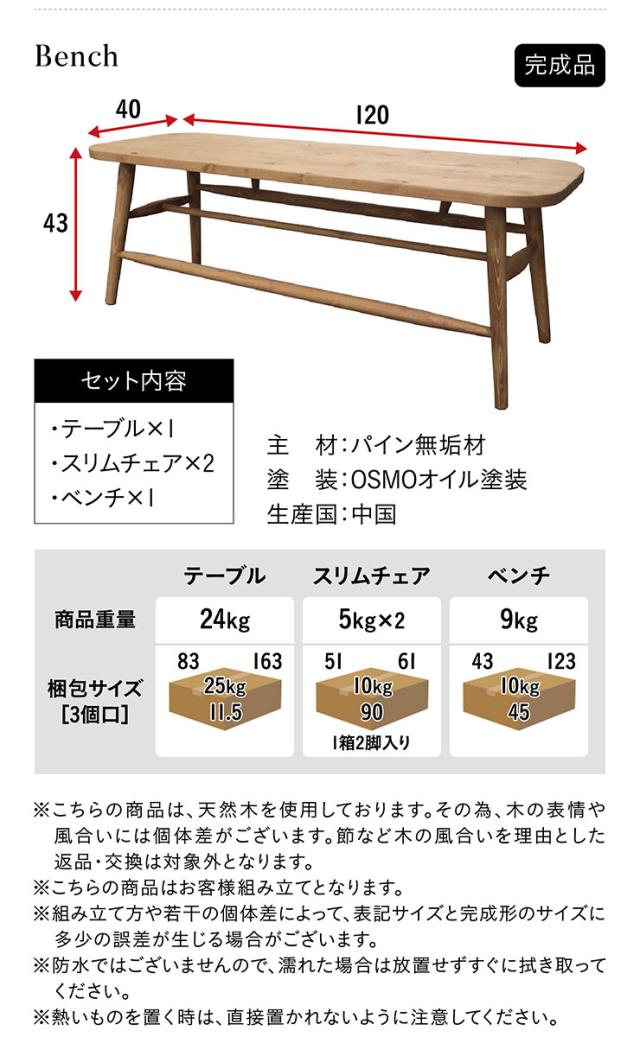 Bench

完成品

40

120

43

セット内容

・テーブル×1
・スリムチェア×2
・ベンチ×1

主　材：パイン無垢材
塗　装：OSMOオイル塗装
生産国：中国

| | テーブル | スリムチェア | ベンチ |
|---|---|---|---|
| 商品重量 | 24kg | 5kg×2 | 9kg |
| 梱包サイズ [3個口] | 83 163 25kg 11.5 | 51 61 10kg 90 1箱2脚入り | 43 123 10kg 45 |

※こちらの商品は、天然木を使用しております。その為、木の表情や風合いには個体差がございます。節など木の風合いを理由とした返品・交換は対象外となります。
※こちらの商品はお客様組み立てとなります。
※組み立て方や若干の個体差によって、表記サイズと完成形のサイズに多少の誤差が生じる場合がございます。
※防水ではございませんので、濡れた場合は放置せずすぐに拭き取ってください。
※熱いものを置く時は、直接置かれないように注意してください。